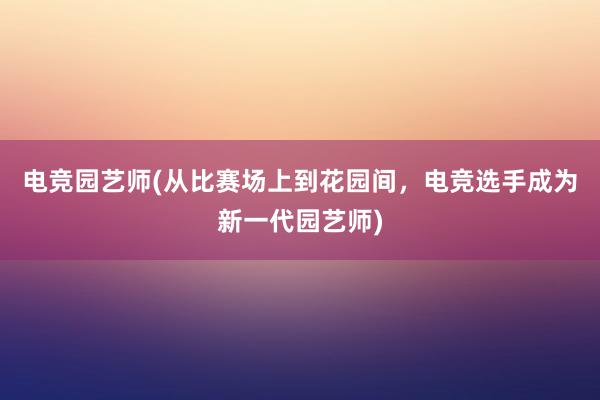 电竞园艺师(从比赛场上到花园间，电竞选手成为新一代园艺师)